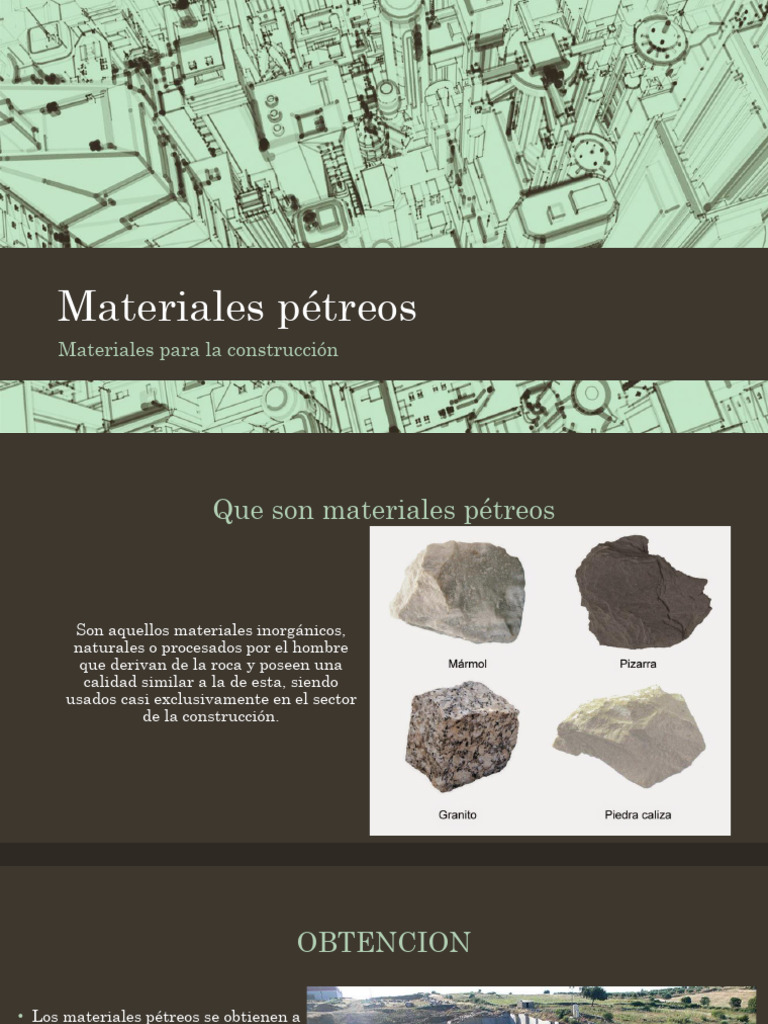 Materiales pétreos

Materiales para la construcción

Que son materiales pétreos

Son aquellos materiales inorgánicos, naturales o procesados por el hombre que derivan de la roca y poseen una calidad similar a la de esta, siendo usados casi exclusivamente en el sector de la construcción.

Mármol

Pizarra

Granito

Piedra caliza

OBTENCION

• Los materiales pétreos se obtienen a